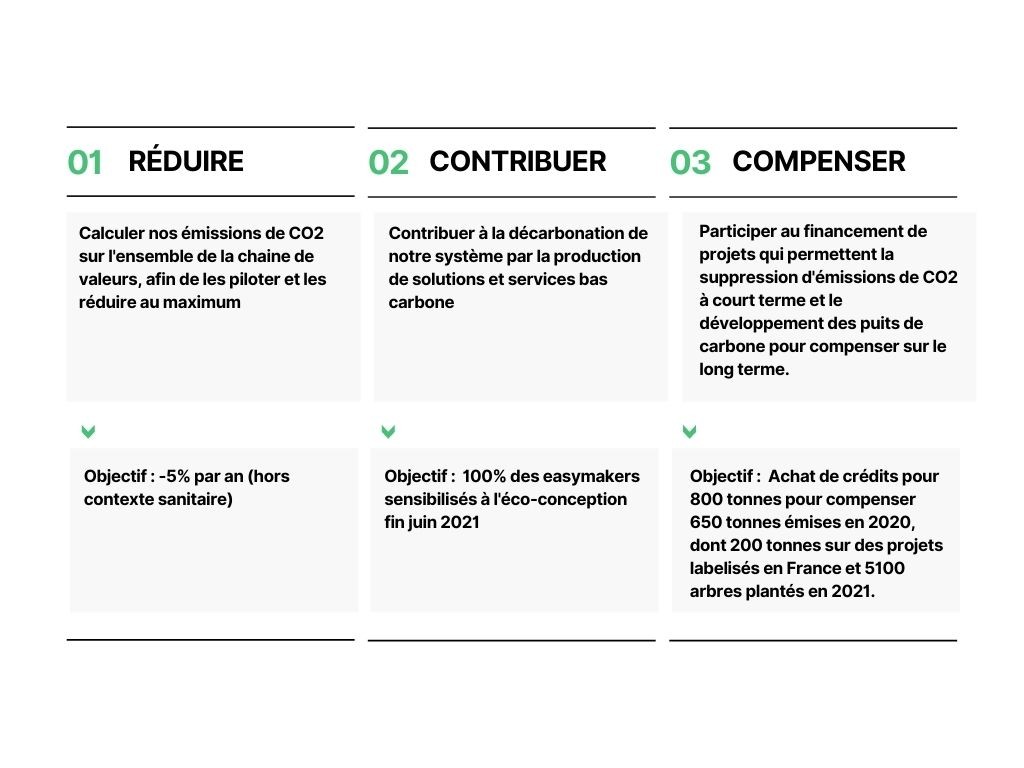 01 RÉDUIRE

Calculer nos émissions de CO2 sur l'ensemble de la chaine de valeurs, afin de les piloter et les réduire au maximum

Objectif : -5% par an (hors contexte sanitaire)

02 CONTRIBUER

Contribuer à la décarbonation de notre système par la production de solutions et services bas carbone

Objectif : 100% des easymakers sensibilisés à l'éco-conception fin juin 2021

03 COMPENSER

Participer au financement de projets qui permettent la suppression d'émissions de CO2 à court terme et le développement des puits de carbone pour compenser sur le long terme.

Objectif : Achat de crédits pour 800 tonnes pour compenser 650 tonnes émises en 2020, dont 200 tonnes sur des projets labelisés en France et 5100 arbres plantés en 2021.